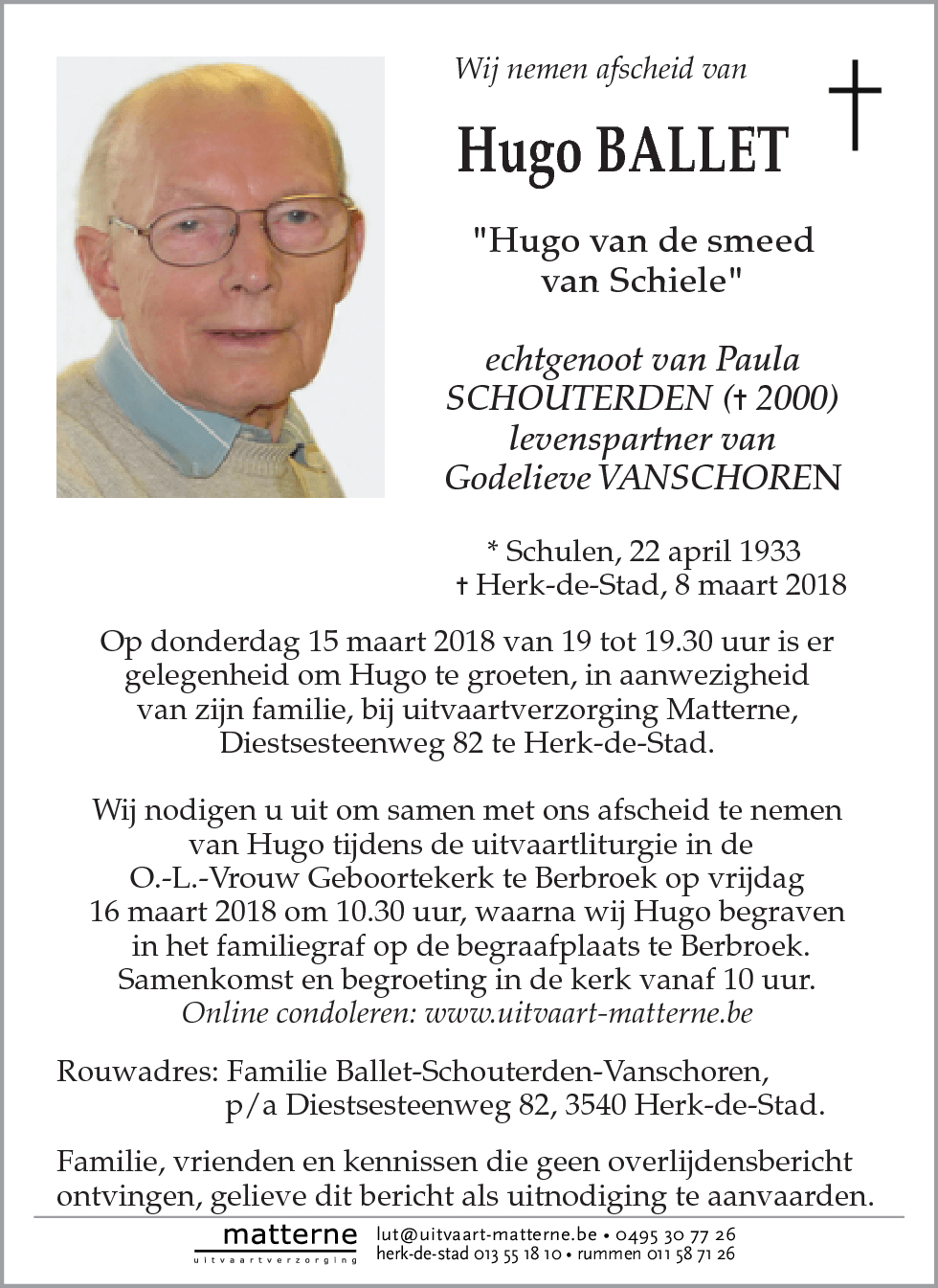 Wij nemen afscheid van

Hugo BALLET

"Hugo van de smeed van Schiele"

echtgenoot van Paula SCHOUTERDEN († 2000)
levenspartner van Godelieve VANSCHOREN

* Schulen, 22 april 1933
† Herk-de-Stad, 8 maart 2018

Op donderdag 15 maart 2018 van 19 tot 19.30 uur is er gelegenheid om Hugo te groeten, in aanwezigheid van zijn familie, bij uitvaartverzorging Matterne, Diestsesteenweg 82 te Herk-de-Stad.

Wij nodigen u uit om samen met ons afscheid te nemen van Hugo tijdens de uitvaartliturgie in de O.-L.-Vrouw Geboortekerk te Berbroek op vrijdag 16 maart 2018 om 10.30 uur, waarna wij Hugo begraven in het familiegraf op de begraafplaats te Berbroek. Samenkomst en begroeting in de kerk vanaf 10 uur.
Online condoleren: www.uitvaart-matterne.be

Rouwadres: Familie Ballet-Schouterden-Vanschoren,
p/a Diestsesteenweg 82, 3540 Herk-de-Stad.

Familie, vrienden en kennissen die geen overlijdensbericht ontvingen, gelieve dit bericht als uitnodiging te aanvaarden.

matterne
uitvaartverzorging
lut@uitvaart-matterne.be • 0495 30 77 26
herk-de-stad 013 55 18 10 • rummen 011 58 71 26